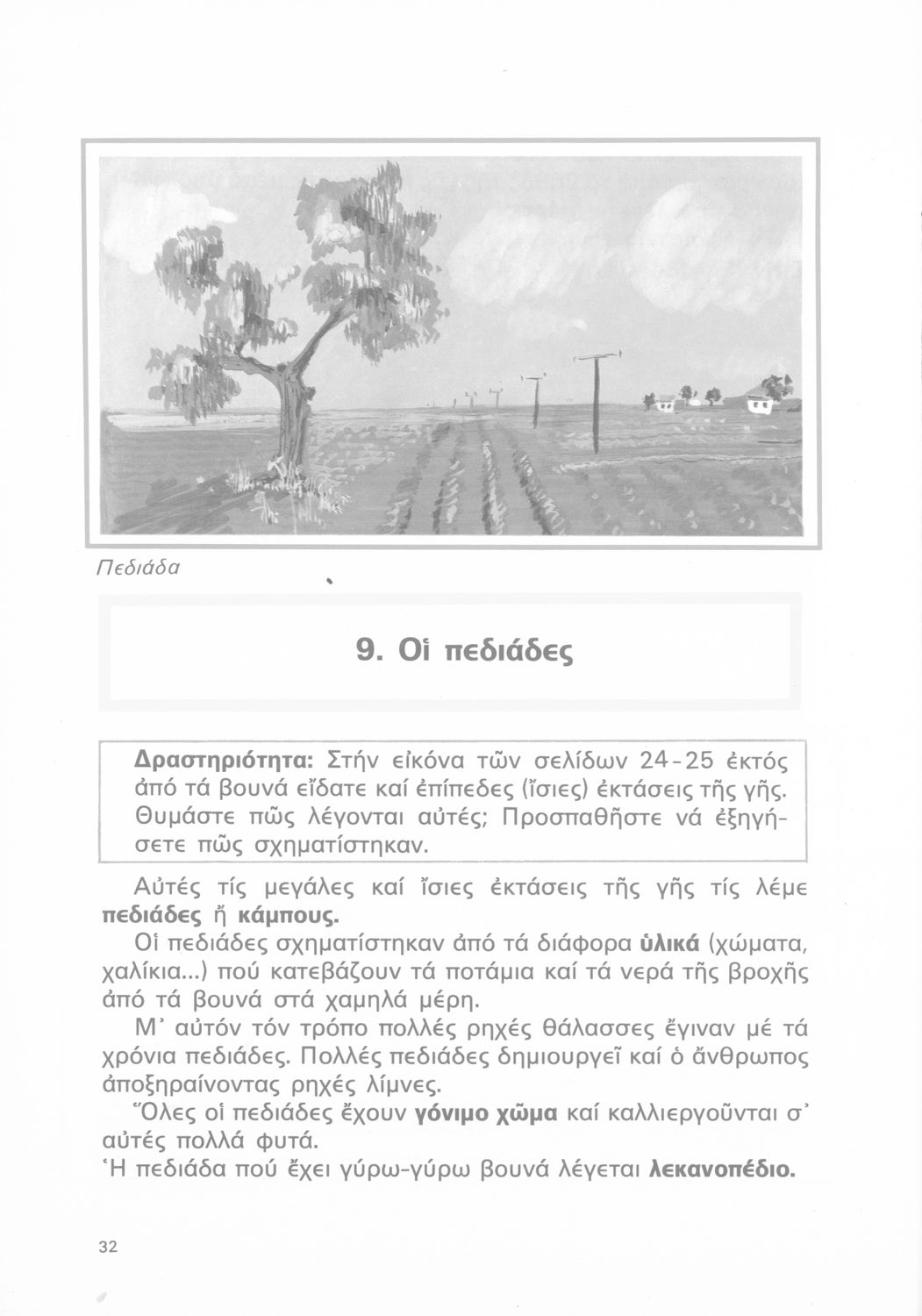 Πεδιάδα

9. Οἱ πεδιάδες

Δραστηριότητα: Στήν εἰκόνα τῶν σελίδων 24-25 ἐκτός ἀπό τά βουνά εἴδατε καί ἐπίπεδες (ἴσιες) ἐκτάσεις τῆς γῆς. Θυμάστε πῶς λέγονται αὐτές; Προσπαθῆστε νά ἐξηγήσετε πῶς σχηματίστηκαν.

Αὐτές τίς μεγάλες καί ἴσιες ἐκτάσεις τῆς γῆς τίς λέμε πεδιάδες ἤ κάμπους.

Οἱ πεδιάδες σχηματίστηκαν ἀπό τά διάφορα ὑλικά (χώματα, χαλίκια...) πού κατεβάζουν τά ποτάμια καί τά νερά τῆς βροχῆς ἀπό τά βουνά στά χαμηλά μέρη.

Μ' αὐτόν τόν τρόπο πολλές ρηχές θάλασσες ἔγιναν μέ τά χρόνια πεδιάδες. Πολλές πεδιάδες δημιουργεῖ καί ὁ ἄνθρωπος ἀποξηραίνοντας ρηχές λίμνες.

Ὅλες οἱ πεδιάδες ἔχουν γόνιμο χῶμα καί καλλιεργοῦνται σ' αὐτές πολλά φυτά.

Ἡ πεδιάδα πού ἔχει γύρω-γύρω βουνά λέγεται λεκανοπέδιο.

32